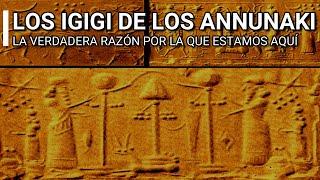 LOS IGIGI DE LOS ANNUNAKI
LA VERDADERA RAZÓN POR LA QUE ESTAMOS AQUÍ